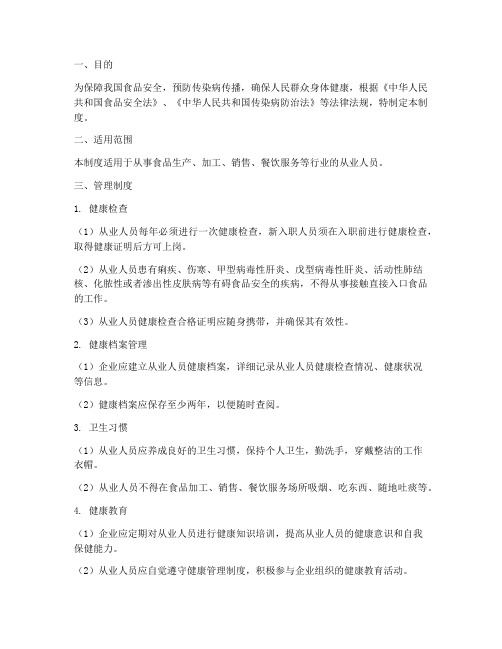 一、目的

为保障我国食品安全，预防传染病传播，确保人民群众身体健康，根据《中华人民共和国食品安全法》、《中华人民共和国传染病防治法》等法律法规，特制定本制度。

二、适用范围

本制度适用于从事食品生产、加工、销售、餐饮服务等行业的从业人员。

三、管理制度

1. 健康检查

（1）从业人员每年必须进行一次健康检查，新入职人员须在入职前进行健康检查，取得健康证明后方可上岗。

（2）从业人员患有痢疾、伤寒、甲型病毒性肝炎、戊型病毒性肝炎、活动性肺结核、化脓性或者渗出性皮肤病等有碍食品安全的疾病，不得从事接触直接入口食品的工作。

（3）从业人员健康检查合格证明应随身携带，并确保其有效性。

2. 健康档案管理

（1）企业应建立从业人员健康档案，详细记录从业人员健康检查情况、健康状况等信息。

（2）健康档案应保存至少两年，以便随时查阅。

3. 卫生习惯

（1）从业人员应养成良好的卫生习惯，保持个人卫生，勤洗手，穿戴整洁的工作衣帽。

（2）从业人员不得在食品加工、销售、餐饮服务场所吸烟、吃东西、随地吐痰等。

4. 健康教育

（1）企业应定期对从业人员进行健康知识培训，提高从业人员的健康意识和自我保健能力。

（2）从业人员应自觉遵守健康管理制度，积极参与企业组织的健康教育活动。